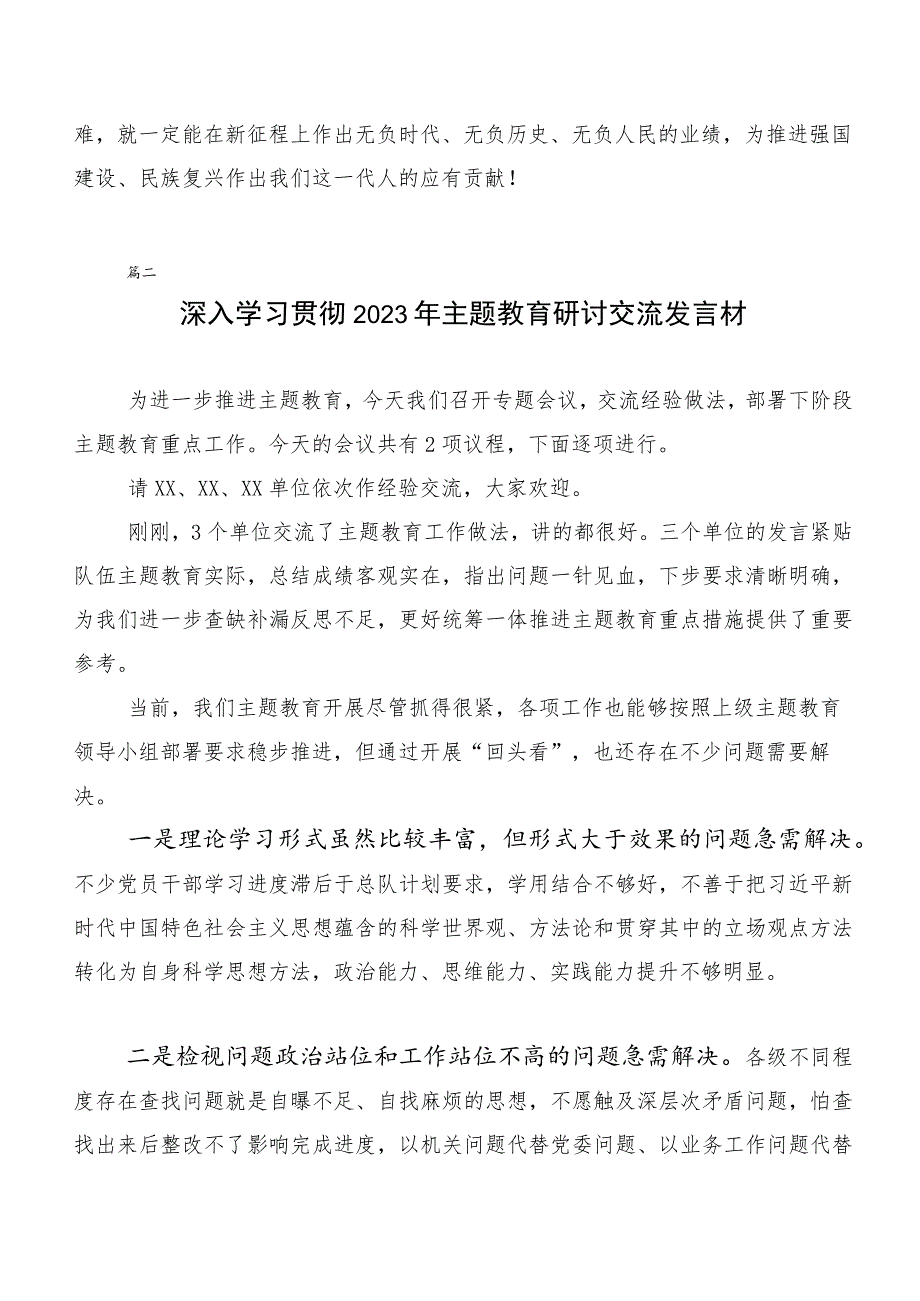 难，就一定能在新征程上作出无负时代、无负历史、无负人民的业绩，为推进强国建设、民族复兴作出我们这一代人的应有贡献！

篇二

深入学习贯彻2023年主题教育研讨交流发言材

为进一步推进主题教育，今天我们召开专题会议，交流经验做法，部署下阶段主题教育重点工作。今天的会议共有2项议程，下面逐项进行。

请XX、XX、XX单位依次作经验交流，大家欢迎。

刚刚，3个单位交流了主题教育工作做法，讲的都很好。三个单位的发言紧贴队伍主题教育实际，总结成绩客观实在，指出问题一针见血，下步要求清晰明确，为我们进一步查缺补漏反思不足，更好统筹一体推进主题教育重点措施提供了重要参考。

当前，我们主题教育开展尽管抓得很紧，各项工作也能够按照上级主题教育领导小组部署要求稳步推进，但通过开展“回头看”，也还存在不少问题需要解决。

一是理论学习形式虽然比较丰富，但形式大于效果的问题急需解决。不少党员干部学习进度滞后于总队计划要求，学用结合不够好，不善于把习近平新时代中国特色社会主义思想蕴含的科学世界观、方法论和贯穿其中的立场观点方法转化为自身科学思想方法，政治能力、思维能力、实践能力提升不够明显。

二是检视问题政治站位和工作站位不高的问题急需解决。各级不同程度存在查找问题就是自曝不足、自找麻烦的思想，不愿触及深层次矛盾问题，怕查找出来后整改不了影响完成进度，以机关问题代替党委问题、以业务工作问题代替